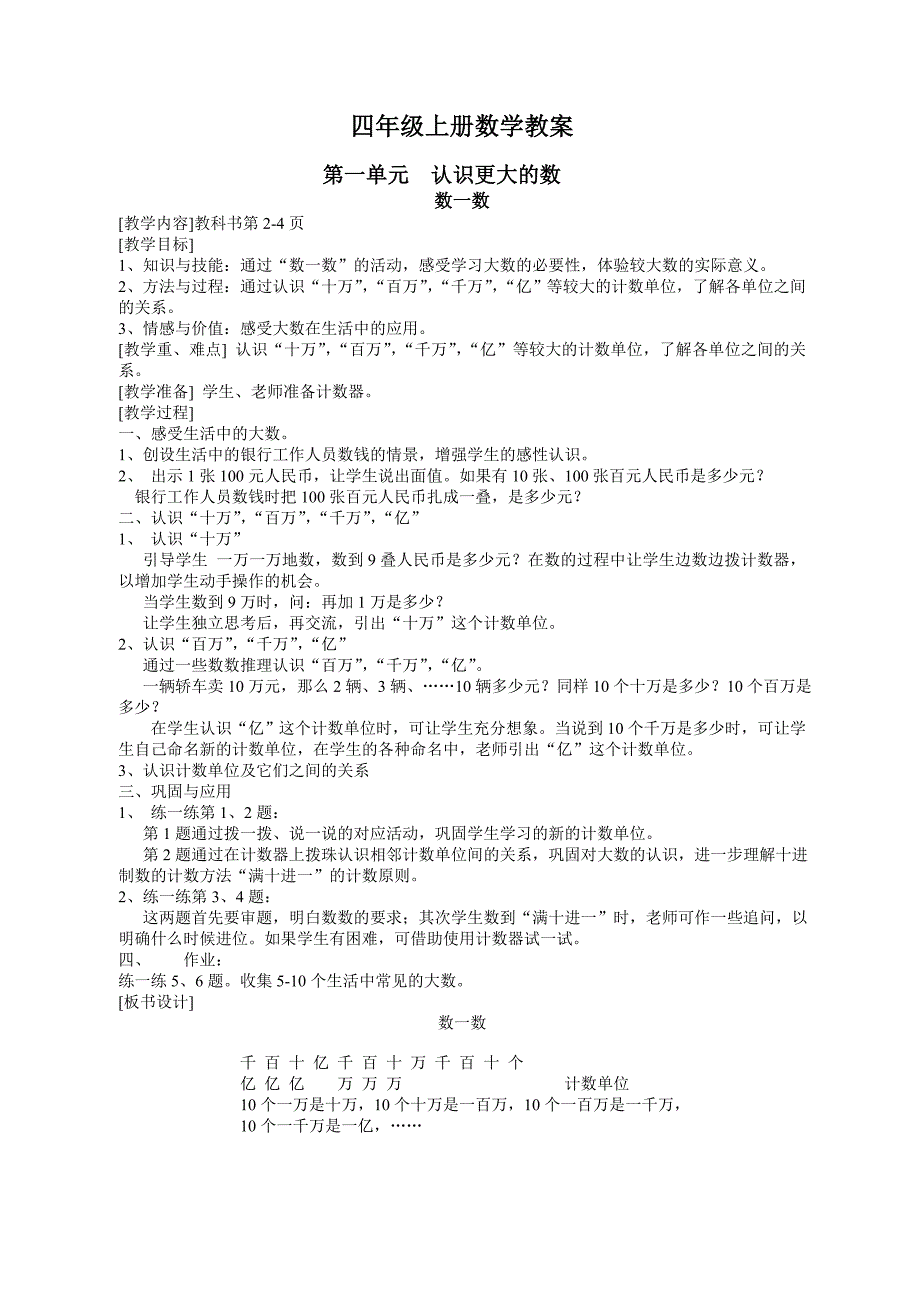 四年级上册数学教案

第一单元　认识更大的数

数一数

[教学内容]教科书第 2-4 页
[教学目标]
1、知识与技能：通过“数一数”的活动，感受学习大数的必要性，体验较大数的实际意义。
2、方法与过程：通过认识“十万”，“百万”，“千万”，“亿”等较大的计数单位，了解各单位之间的关系。
3、情感与价值：感受大数在生活中的应用。
[教学重、难点] 认识“十万”，“百万”，“千万”，“亿”等较大的计数单位，了解各单位之间的关系。
[教学准备] 学生、老师准备计数器。
[教学过程]
一、感受生活中的大数。
1、创设生活中的银行工作人员数钱的情景，增强学生的感性认识。
2、 出示 1 张 100 元人民币，让学生说出面值。如果有 10 张、100 张百元人民币是多少元？
银行工作人员数钱时把 100 张百元人民币扎成一叠，是多少元？
二、认识“十万”，“百万”，“千万”，“亿”
1、 认识“十万”
引导学生 一万一万地数，数到 9 叠人民币是多少元？在数的过程中让学生边数边拨计数器，以增加学生动手操作的机会。
当学生数到 9 万时，问：再加 1 万是多少？
让学生独立思考后，再交流，引出“十万”这个计数单位。
2、认识“百万”，“千万”，“亿”
通过一些数数推理认识“百万”，“千万”，“亿”。
一辆轿车卖 10 万元，那么 2 辆、3 辆、……10 辆多少元？同样 10 个十万是多少？10 个百万是多少？
在学生认识“亿”这个计数单位时，可让学生充分想象。当说到 10 个千万是多少时，可让学生自己命名新的计数单位，在学生的各种命名中，老师引出“亿”这个计数单位。
3、认识计数单位及它们之间的关系
三、巩固与应用
1、 练一练第 1、2 题：
第 1 题通过拨一拨、说一说的对应活动，巩固学生学习的新的计数单位。
第 2 题通过在计数器上拨珠认识相邻计数单位间的关系，巩固对大数的认识，进一步理解十进制数的计数方法“满十进一”的计数原则。
2、练一练第 3、4 题：
这两题首先要审题，明白数数的要求；其次学生数到“满十进一”时，老师可作一些追问，以明确什么时候进位。如果学生有困难，可借助使用计数器试一试。
四、 作业：
练一练 5、6 题。收集 5-10 个生活中常见的大数。
[板书设计]

数一数

千 百 十 亿 千 百 十 万 千 百 十 个
亿 亿 亿 万 万 万 计数单位
10 个一万是十万，10 个十万是一百万，10 个一百万是一千万，
10 个一千万是一亿，……